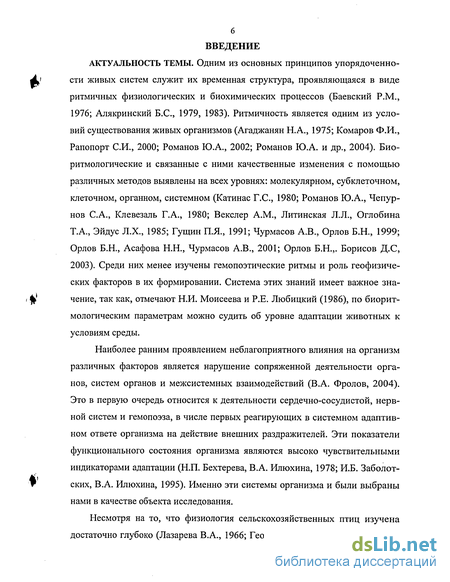 6

ВВЕДЕНИЕ

АКТУАЛЬНОСТЬ ТЕМЫ. Одним из основных принципов упорядоченности живых систем служит их временная структура, проявляющаяся в виде ритмичных физиологических и биохимических процессов (Баевский Р.М., 1976; Алякринский Б.С., 1979, 1983). Ритмичность является одним из условий существования живых организмов (Агаджанян Н.А., 1975; Комаров Ф.И., Рапопорт С.И., 2000; Романов Ю.А., 2002; Романов Ю.А. и др., 2004). Биоритмологические и связанные с ними качественные изменения с помощью различных методов выявлены на всех уровнях: молекулярном, субклеточном, клеточном, органном, системном (Катинас Г.С., 1980; Романов Ю.А., Чепурнов С.А., Клевезаль Г.А., 1980; Векслер А.М., Литинская Л.Л., Оглобина Т.А., Эйдус Л.Х., 1985; Гущин П.Я., 1991; Чурмасов А.В., Орлов Б.Н., 1999; Орлов Б.Н., Асафова Н.Н., Чурмасов А.В., 2001; Орлов Б.Н.,. Борисов Д.С, 2003). Среди них менее изучены гемопоэтические ритмы и роль геофизических факторов в их формировании. Система этих знаний имеет важное значение, так как, отмечают Н.И. Моисеева и Р.Е. Любицкий (1986), по биоритмологическим параметрам можно судить об уровне адаптации животных к условиям среды.

Наиболее ранним проявлением неблагоприятного влияния на организм различных факторов является нарушение сопряженной деятельности органов, систем органов и межсистемных взаимодействий (В.А. Фролов, 2004). Это в первую очередь относится к деятельности сердечно-сосудистой, нервной систем и гемопоэза, в числе первых реагирующих в системном адаптивном ответе организма на действие внешних раздражителей. Эти показатели функционального состояния организма являются высоко чувствительными индикаторами адаптации (Н.П. Бехтерева, В.А. Илюхина, 1978; И.Б. Заболотских, В.А. Илюхина, 1995). Именно эти системы организма и были выбраны нами в качестве объекта исследования.

Несмотря на то, что физиология сельскохозяйственных птиц изучена достаточно глубоко (Лазарева В.А., 1966; Гео

dsLib.net
библиотека диссертаций